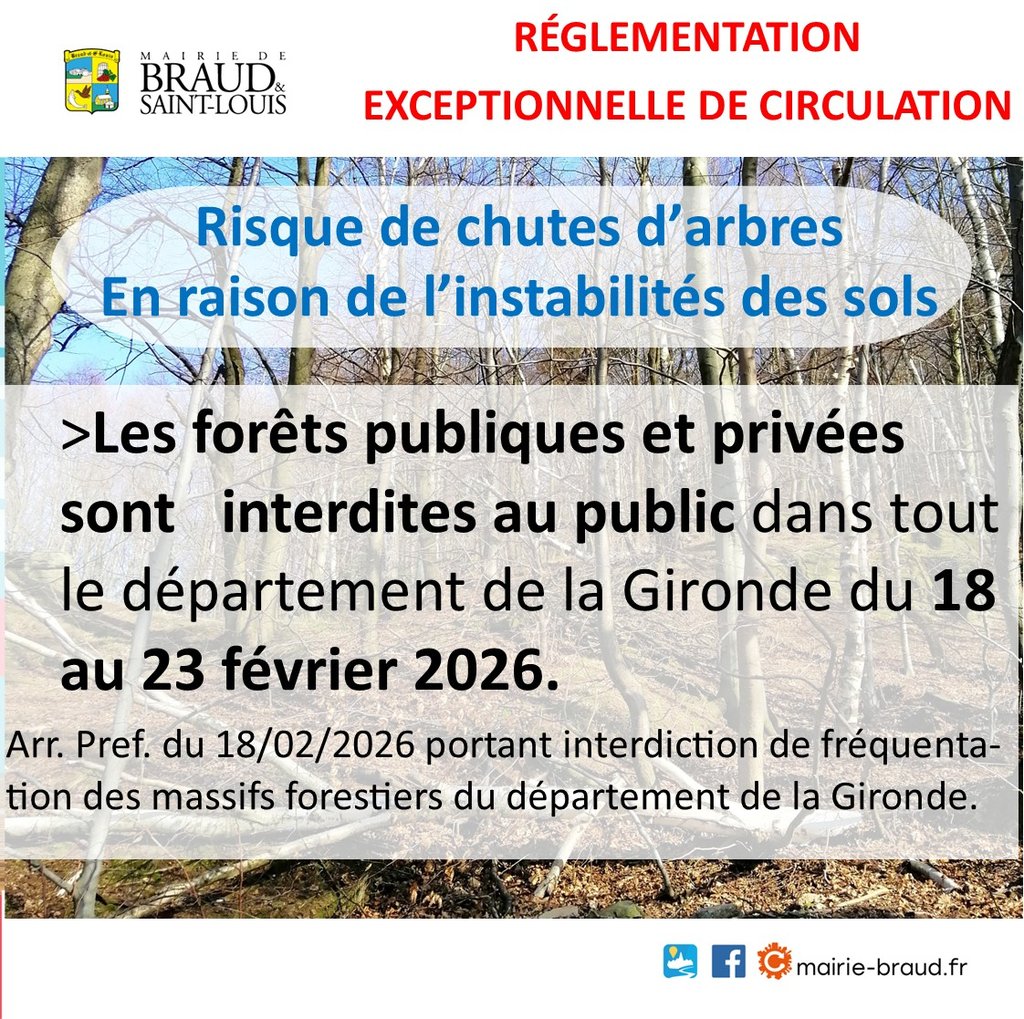 MAIRIE DE BRAUD & SAINT-LOUIS

RÉGLEMENTATION EXCEPTIONNELLE DE CIRCULATION

Risque de chutes d'arbres
En raison de l'instabilités des sols

>Les forêts publiques et privées sont interdites au public dans tout le département de la Gironde du 18 au 23 février 2026.

Arr. Pref. du 18/02/2026 portant interdiction de fréquentation des massifs forestiers du département de la Gironde.

mairie-braud.fr